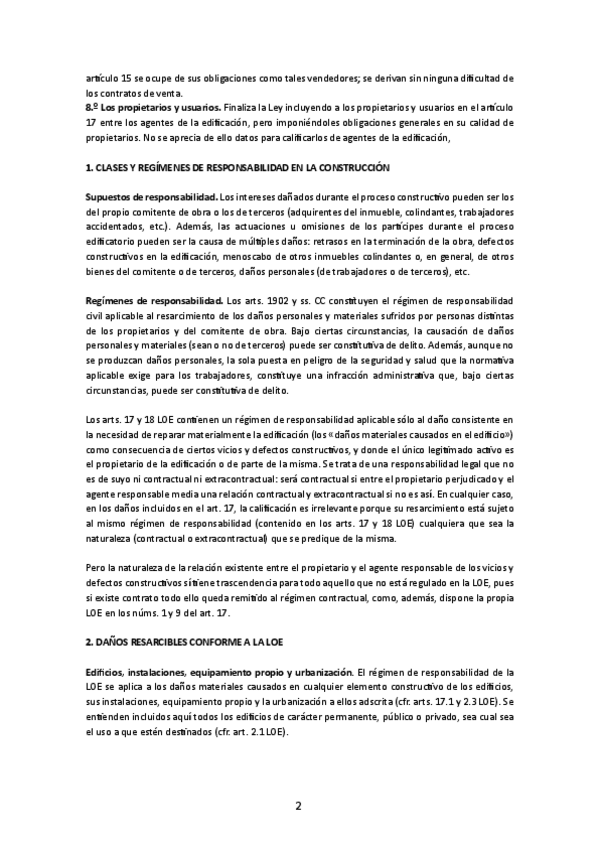 artículo 15 se ocupe de sus obligaciones como tales vendedores; se derivan sin ninguna dificultad de los contratos de venta.
8.º Los propietarios y usuarios. Finaliza la Ley incluyendo a los propietarios y usuarios en el artículo 17 entre los agentes de la edificación, pero imponiéndoles obligaciones generales en su calidad de propietarios. No se aprecia de ello datos para calificarlos de agentes de la edificación,

1. CLASES Y REGÍMENES DE RESPONSABILIDAD EN LA CONSTRUCCIÓN

Supuestos de responsabilidad. Los intereses dañados durante el proceso constructivo pueden ser los del propio comitente de obra o los de terceros (adquirentes del inmueble, colindantes, trabajadores accidentados, etc.). Además, las actuaciones u omisiones de los partícipes durante el proceso edificatorio pueden ser la causa de múltiples daños: retrasos en la terminación de la obra, defectos constructivos en la edificación, menoscabo de otros inmuebles colindantes o, en general, de otros bienes del comitente o de terceros, daños personales (de trabajadores o de terceros), etc.

Regímenes de responsabilidad. Los arts. 1902 y ss. CC constituyen el régimen de responsabilidad civil aplicable al resarcimiento de los daños personales y materiales sufridos por personas distintas de los propietarios y del comitente de obra. Bajo ciertas circunstancias, la causación de daños personales y materiales (sean o no de terceros) puede ser constitutiva de delito. Además, aunque no se produzcan daños personales, la sola puesta en peligro de la seguridad y salud que la normativa aplicable exige para los trabajadores, constituye una infracción administrativa que, bajo ciertas circunstancias, puede ser constitutiva de delito.

Los arts. 17 y 18 LOE contienen un régimen de responsabilidad aplicable sólo al daño consistente en la necesidad de reparar materialmente la edificación (los «daños materiales causados en el edificio») como consecuencia de ciertos vicios y defectos constructivos, y donde el único legitimado activo es el propietario de la edificación o de parte de la misma. Se trata de una responsabilidad legal que no es de suyo ni contractual ni extracontractual: será contractual si entre el propietario perjudicado y el agente responsable media una relación contractual y extracontractual si no es así. En cualquier caso, en los daños incluidos en el art. 17, la calificación es irrelevante porque su resarcimiento está sujeto al mismo régimen de responsabilidad (contenido en los arts. 17 y 18 LOE) cualquiera que sea la naturaleza (contractual o extracontractual) que se predique de la misma.

Pero la naturaleza de la relación existente entre el propietario y el agente responsable de los vicios y defectos constructivos sí tiene trascendencia para todo aquello que no está regulado en la LOE, pues si existe contrato todo ello queda remitido al régimen contractual, como, además, dispone la propia LOE en los núms. 1 y 9 del art. 17.

2. DAÑOS RESARCIBLES CONFORME A LA LOE

Edificios, instalaciones, equipamiento propio y urbanización. El régimen de responsabilidad de la LOE se aplica a los daños materiales causados en cualquier elemento constructivo de los edificios, sus instalaciones, equipamiento propio y la urbanización a ellos adscrita (cfr. arts. 17.1 y 2.3 LOE). Se entienden incluidos aquí todos los edificios de carácter permanente, público o privado, sea cual sea el uso a que estén destinados (cfr. art. 2.1 LOE).

2